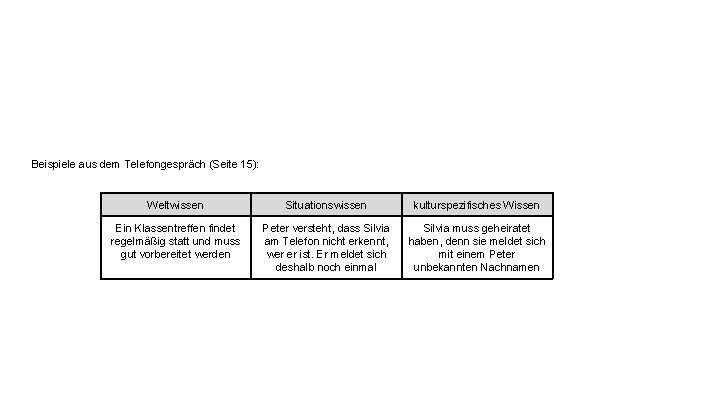 Beispiele aus dem Telefongespräch (Seite 15):

| Weltwissen | Situationswissen | kulturspezifisches Wissen |
|---|---|---|
| Ein Klassentreffen findet regelmäßig statt und muss gut vorbereitet werden | Peter versteht, dass Silvia am Telefon nicht erkennt, wer er ist. Er meldet sich deshalb noch einmal | Silvia muss geheiratet haben, denn sie meldet sich mit einem Peter unbekannten Nachnamen |